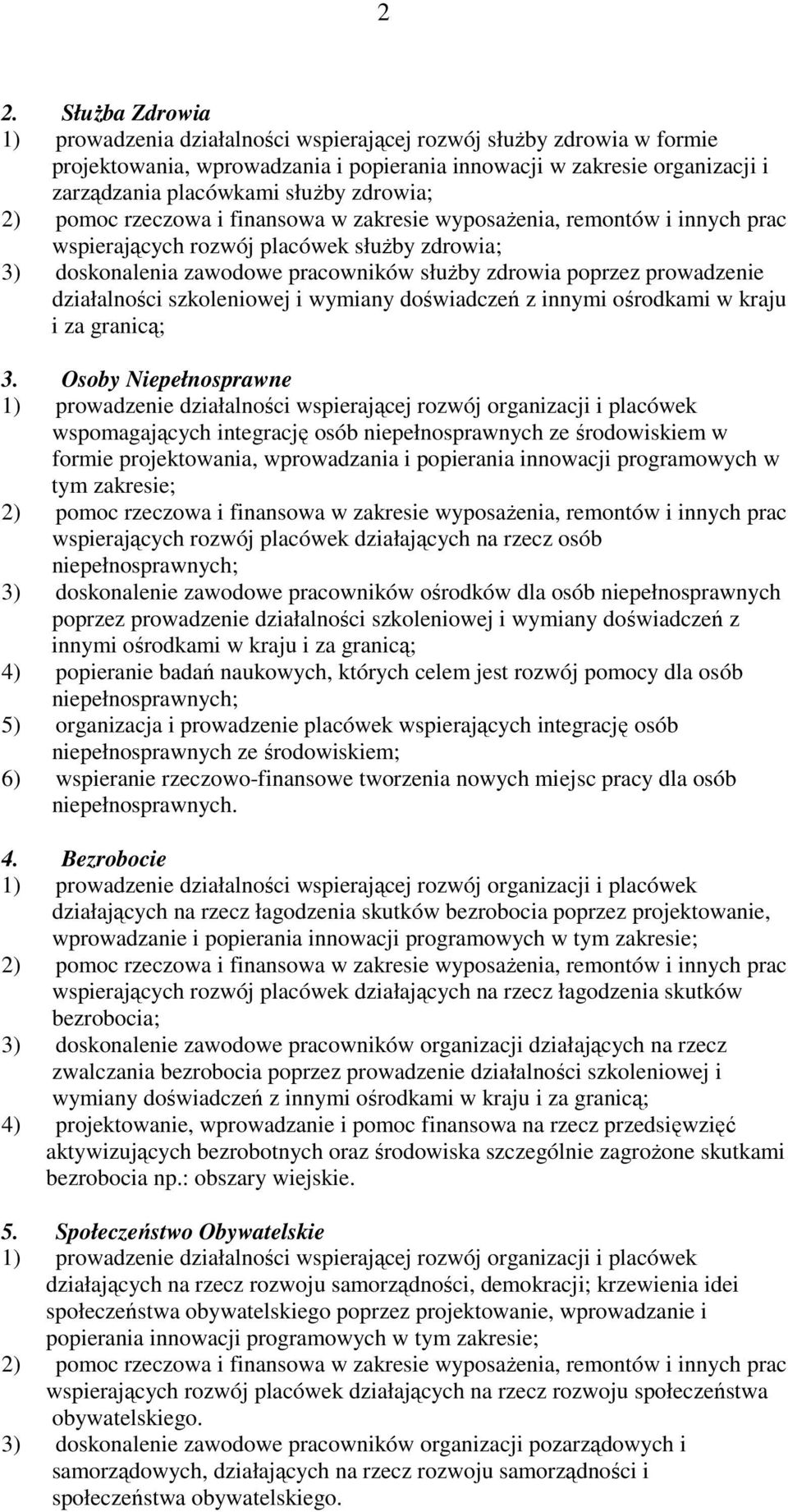 2

2. Służba Zdrowia
1) prowadzenia działalności wspierającej rozwój służby zdrowia w formie projektowania, wprowadzania i popierania innowacji w zakresie organizacji i zarządzania placówkami służby zdrowia;
2) pomoc rzeczowa i finansowa w zakresie wyposażenia, remontów i innych prac wspierających rozwój placówek służby zdrowia;
3) doskonalenia zawodowe pracowników służby zdrowia poprzez prowadzenie działalności szkoleniowej i wymiany doświadczeń z innymi ośrodkami w kraju i za granicą;

3. Osoby Niepełnosprawne
1) prowadzenie działalności wspierającej rozwój organizacji i placówek wspomagających integrację osób niepełnosprawnych ze środowiskiem w formie projektowania, wprowadzania i popierania innowacji programowych w tym zakresie;
2) pomoc rzeczowa i finansowa w zakresie wyposażenia, remontów i innych prac wspierających rozwój placówek działających na rzecz osób niepełnosprawnych;
3) doskonalenie zawodowe pracowników ośrodków dla osób niepełnosprawnych poprzez prowadzenie działalności szkoleniowej i wymiany doświadczeń z innymi ośrodkami w kraju i za granicą;
4) popieranie badań naukowych, których celem jest rozwój pomocy dla osób niepełnosprawnych;
5) organizacja i prowadzenie placówek wspierających integrację osób niepełnosprawnych ze środowiskiem;
6) wspieranie rzeczowo-finansowe tworzenia nowych miejsc pracy dla osób niepełnosprawnych.

4. Bezrobocie
1) prowadzenie działalności wspierającej rozwój organizacji i placówek działających na rzecz łagodzenia skutków bezrobocia poprzez projektowanie, wprowadzanie i popierania innowacji programowych w tym zakresie;
2) pomoc rzeczowa i finansowa w zakresie wyposażenia, remontów i innych prac wspierających rozwój placówek działających na rzecz łagodzenia skutków bezrobocia;
3) doskonalenie zawodowe pracowników organizacji działających na rzecz zwalczania bezrobocia poprzez prowadzenie działalności szkoleniowej i wymiany doświadczeń z innymi ośrodkami w kraju i za granicą;
4) projektowanie, wprowadzanie i pomoc finansowa na rzecz przedsięwzięć aktywizujących bezrobotnych oraz środowiska szczególnie zagrożone skutkami bezrobocia np.: obszary wiejskie.

5. Społeczeństwo Obywatelskie
1) prowadzenie działalności wspierającej rozwój organizacji i placówek działających na rzecz rozwoju samorządności, demokracji; krzewienia idei społeczeństwa obywatelskiego poprzez projektowanie, wprowadzanie i popierania innowacji programowych w tym zakresie;
2) pomoc rzeczowa i finansowa w zakresie wyposażenia, remontów i innych prac wspierających rozwój placówek działających na rzecz rozwoju społeczeństwa obywatelskiego.
3) doskonalenie zawodowe pracowników organizacji pozarządowych i samorządowych, działających na rzecz rozwoju samorządności i społeczeństwa obywatelskiego.